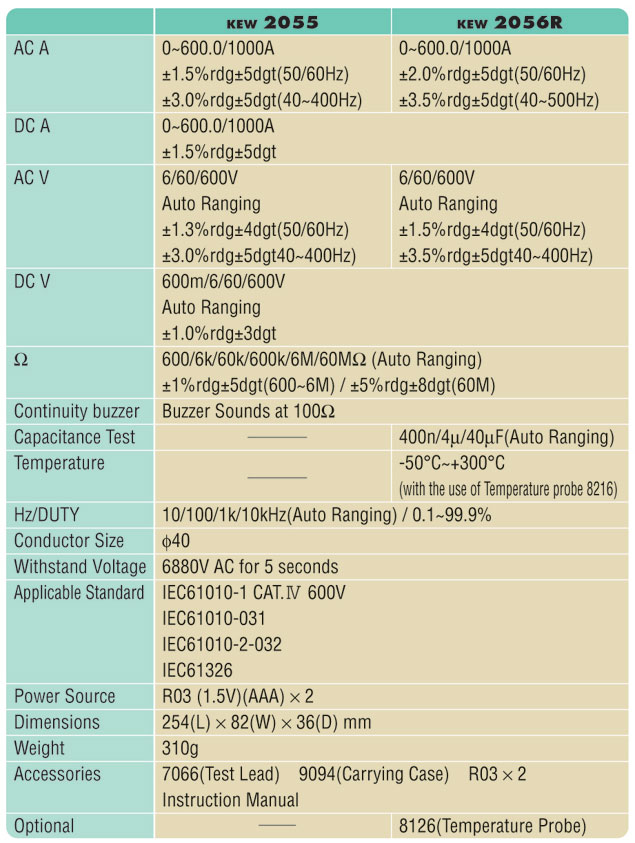 | | KEW 2055 | KEW 2056R |
|---|---|---|
| AC A | 0~600.0/1000A ±1.5%rdg±5dgt(50/60Hz) ±3.0%rdg±5dgt(40~400Hz) | 0~600.0/1000A ±2.0%rdg±5dgt(50/60Hz) ±3.5%rdg±5dgt(40~500Hz) |
| DC A | 0~600.0/1000A ±1.5%rdg±5dgt | |
| AC V | 6/60/600V Auto Ranging ±1.3%rdg±4dgt(50/60Hz) ±3.0%rdg±5dgt40~400Hz) | 6/60/600V Auto Ranging ±1.5%rdg±4dgt(50/60Hz) ±3.5%rdg±5dgt40~400Hz) |
| DC V | 600m/6/60/600V Auto Ranging ±1.0%rdg±3dgt | |
| Ω | 600/6k/60k/600k/6M/60MΩ (Auto Ranging) ±1%rdg±5dgt(600~6M) / ±5%rdg±8dgt(60M) | |
| Continuity buzzer | Buzzer Sounds at 100Ω | |
| Capacitance Test | —— | 400n/4μ/40μF(Auto Ranging) |
| Temperature | —— | -50°C~+300°C (with the use of Temperature probe 8216) |
| Hz/DUTY | 10/100/1k/10kHz(Auto Ranging) / 0.1~99.9% | |
| Conductor Size | ϕ40 | |
| Withstand Voltage | 6880V AC for 5 seconds | |
| Applicable Standard | IEC61010-1 CAT.Ⅳ 600V IEC61010-031 IEC61010-2-032 IEC61326 | |
| Power Source | R03 (1.5V)(AAA) × 2 | |
| Dimensions | 254(L) × 82(W) × 36(D) mm | |
| Weight | 310g | |
| Accessories | 7066(Test Lead) 9094(Carrying Case) R03 × 2 Instruction Manual | |
| Optional | —— | 8126(Temperature Probe) |